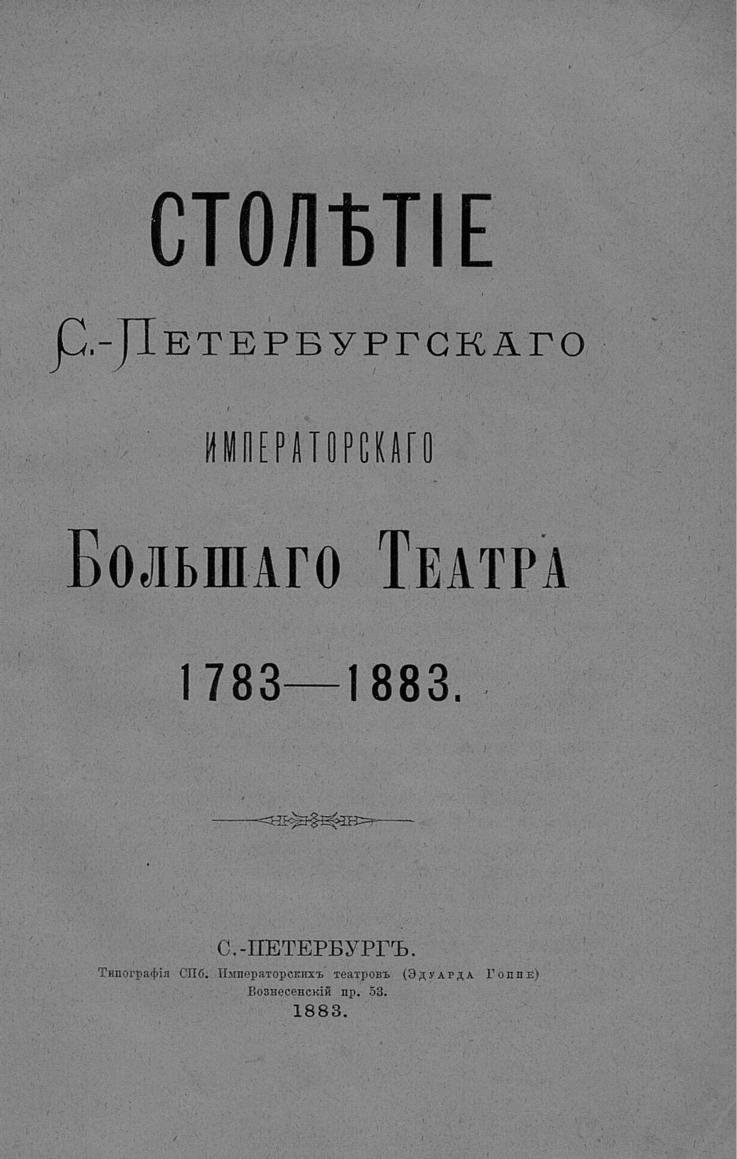 СТОЛѢТІЕ

С.-ПЕТЕРБУРГСКАГО

ИМПЕРАТОРСКАГО

БОЛЬШАГО ТЕАТРА

1783—1883.

С.-ПЕТЕРБУРГЪ.
Типографія СПб. Императорскихъ театровъ (Эдуарда Гоппе)
Вознесенскій пр. 53.
1883.